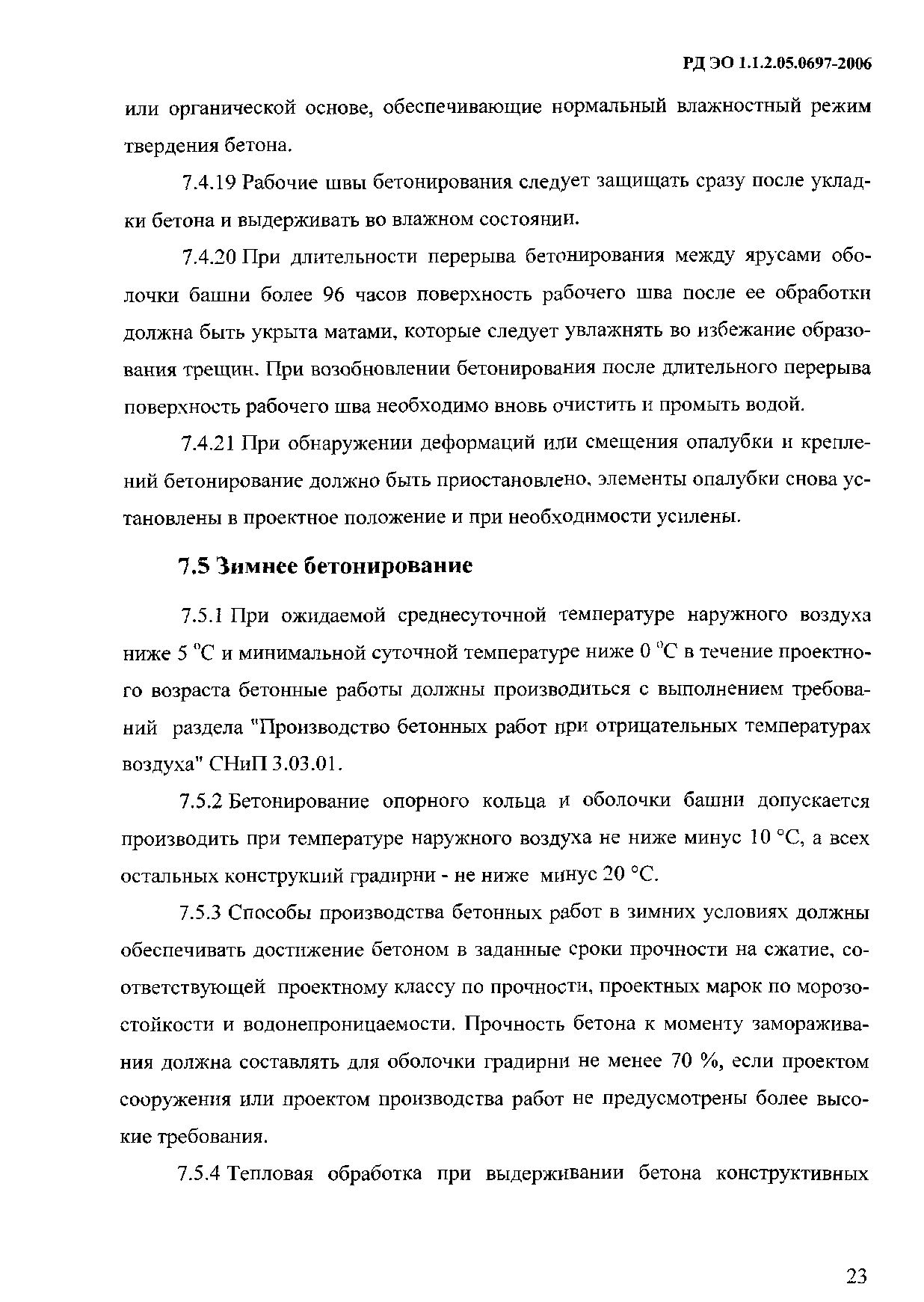 РД ЭО 1.1.2.05.0697-2006

или органической основе, обеспечивающие нормальный влажностный режим твердения бетона.

7.4.19 Рабочие швы бетонирования следует защищать сразу после укладки бетона и выдерживать во влажном состоянии.

7.4.20 При длительности перерыва бетонирования между ярусами оболочки башни более 96 часов поверхность рабочего шва после ее обработки должна быть укрыта матами, которые следует увлажнять во избежание образования трещин. При возобновлении бетонирования после длительного перерыва поверхность рабочего шва необходимо вновь очистить и промыть водой.

7.4.21 При обнаружении деформаций или смещения опалубки и креплений бетонирование должно быть приостановлено, элементы опалубки снова установлены в проектное положение и при необходимости усилены.

7.5 Зимнее бетонирование

7.5.1 При ожидаемой среднесуточной температуре наружного воздуха ниже 5 °С и минимальной суточной температуре ниже 0 °С в течение проектного возраста бетонные работы должны производиться с выполнением требований раздела "Производство бетонных работ при отрицательных температурах воздуха" СНиП 3.03.01.

7.5.2 Бетонирование опорного кольца и оболочки башни допускается производить при температуре наружного воздуха не ниже минус 10 °С, а всех остальных конструкций градирни - не ниже минус 20 °С.

7.5.3 Способы производства бетонных работ в зимних условиях должны обеспечивать достижение бетоном в заданные сроки прочности на сжатие, соответствующей проектному классу по прочности, проектных марок по морозостойкости и водонепроницаемости. Прочность бетона к моменту замораживания должна составлять для оболочки градирни не менее 70 %, если проектом сооружения или проектом производства работ не предусмотрены более высокие требования.

7.5.4 Тепловая обработка при выдерживании бетона конструктивных

23